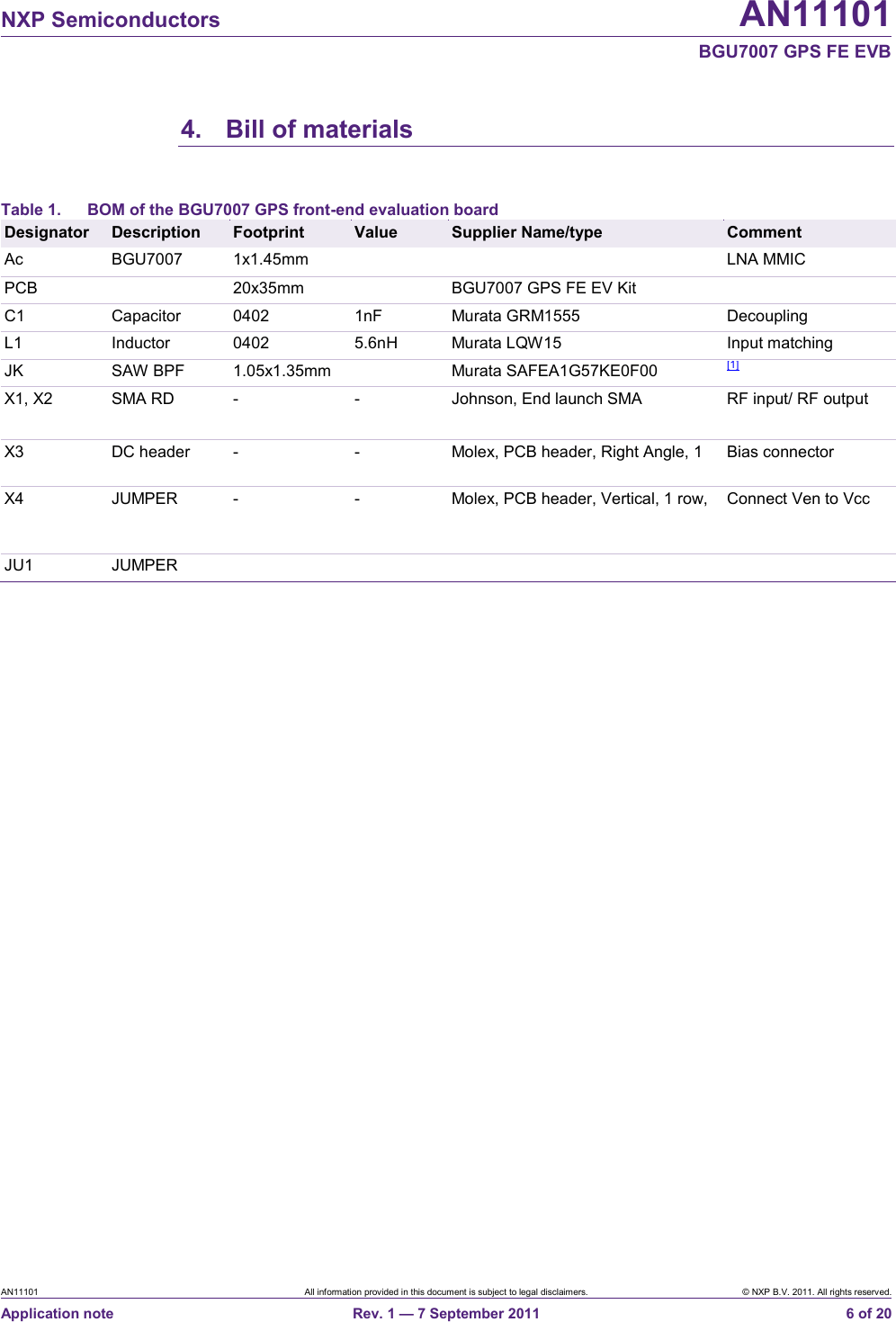 NXP Semiconductors

AN11101

BGU7007 GPS FE EVB

4. Bill of materials

Table 1. BOM of the BGU7007 GPS front-end evaluation board

| Designator | Description | Footprint | Value | Supplier Name/type | Comment |
|---|---|---|---|---|---|
| Ac | BGU7007 | 1x1.45mm | | | LNA MMIC |
| PCB | | 20x35mm | | BGU7007 GPS FE EV Kit | |
| C1 | Capacitor | 0402 | 1nF | Murata GRM1555 | Decoupling |
| L1 | Inductor | 0402 | 5.6nH | Murata LQW15 | Input matching |
| JK | SAW BPF | 1.05x1.35mm | | Murata SAFEA1G57KE0F00 | [1] |
| X1, X2 | SMA RD | - | - | Johnson, End launch SMA | RF input/ RF output |
| X3 | DC header | - | - | Molex, PCB header, Right Angle, 1 | Bias connector |
| X4 | JUMPER | - | - | Molex, PCB header, Vertical, 1 row, | Connect Ven to Vcc |
| JU1 | JUMPER | | | | |

AN11101 All information provided in this document is subject to legal disclaimers. © NXP B.V. 2011. All rights reserved.

Application note Rev. 1 — 7 September 2011 6 of 20